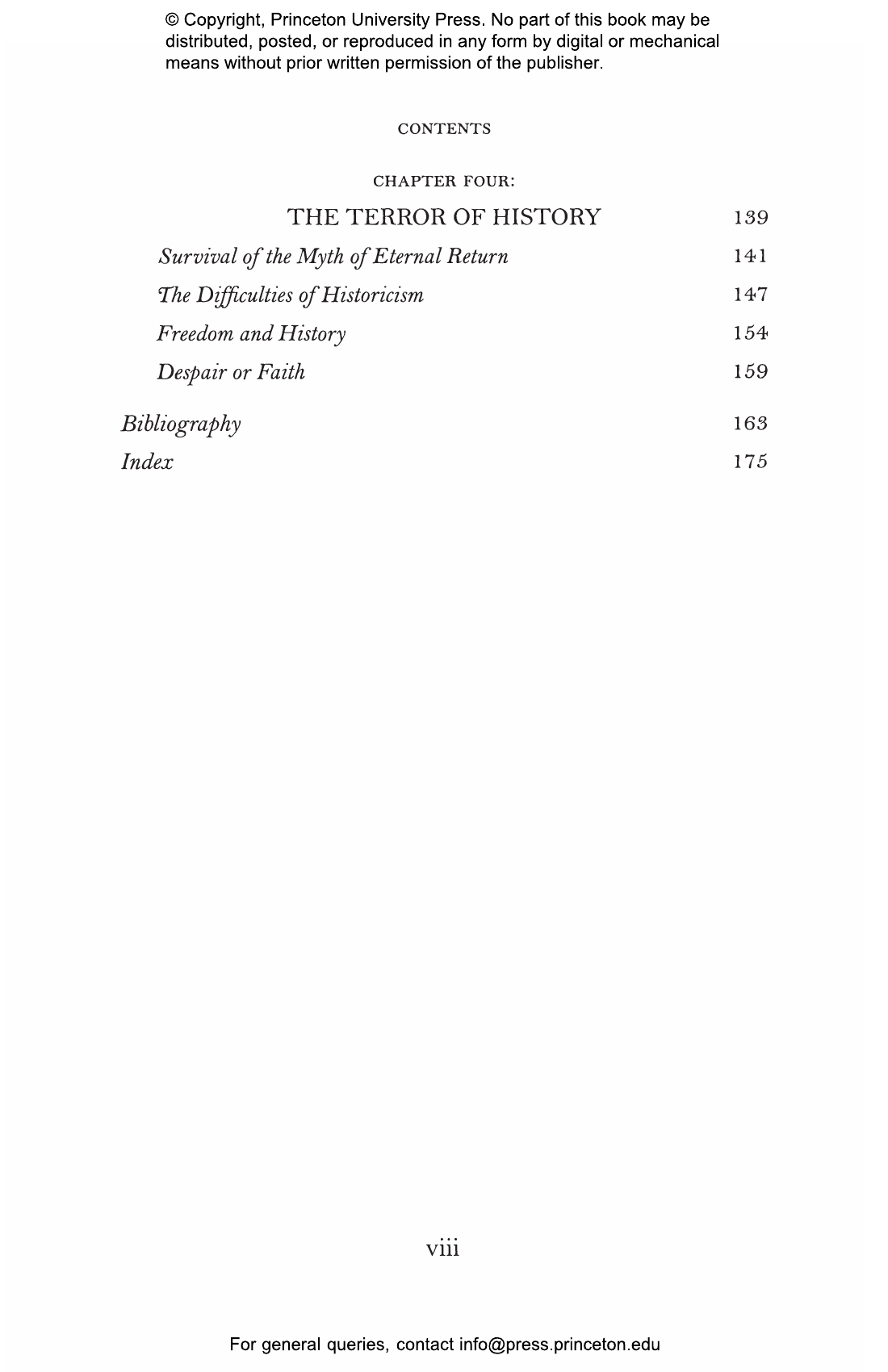 © Copyright, Princeton University Press. No part of this book may be distributed, posted, or reproduced in any form by digital or mechanical means without prior written permission of the publisher.

CONTENTS

CHAPTER FOUR:
THE TERROR OF HISTORY 139
Survival of the Myth of Eternal Return 141
The Difficulties of Historicism 147
Freedom and History 154
Despair or Faith 159

Bibliography 163
Index 175

viii

For general queries, contact info@press.princeton.edu